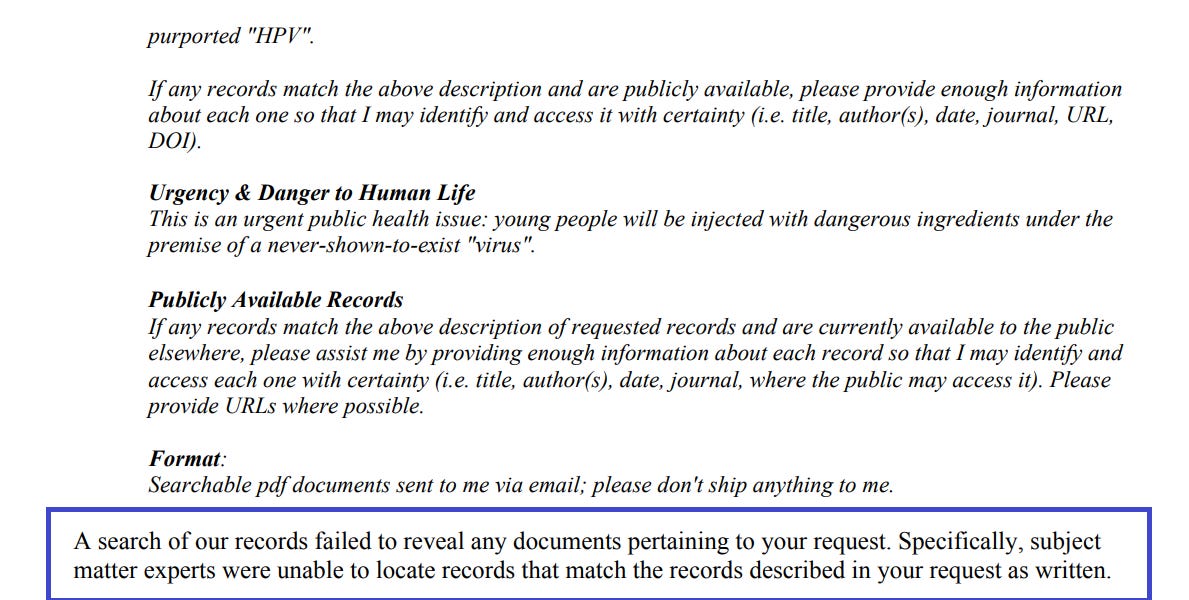 purported "HPV".

If any records match the above description and are publicly available, please provide enough information about each one so that I may identify and access it with certainty (i.e. title, author(s), date, journal, URL, DOI).

Urgency & Danger to Human Life
This is an urgent public health issue: young people will be injected with dangerous ingredients under the premise of a never-shown-to-exist "virus".

Publicly Available Records
If any records match the above description of requested records and are currently available to the public elsewhere, please assist me by providing enough information about each record so that I may identify and access each one with certainty (i.e. title, author(s), date, journal, where the public may access it). Please provide URLs where possible.

Format:
Searchable pdf documents sent to me via email; please don't ship anything to me.

A search of our records failed to reveal any documents pertaining to your request. Specifically, subject matter experts were unable to locate records that match the records described in your request as written.